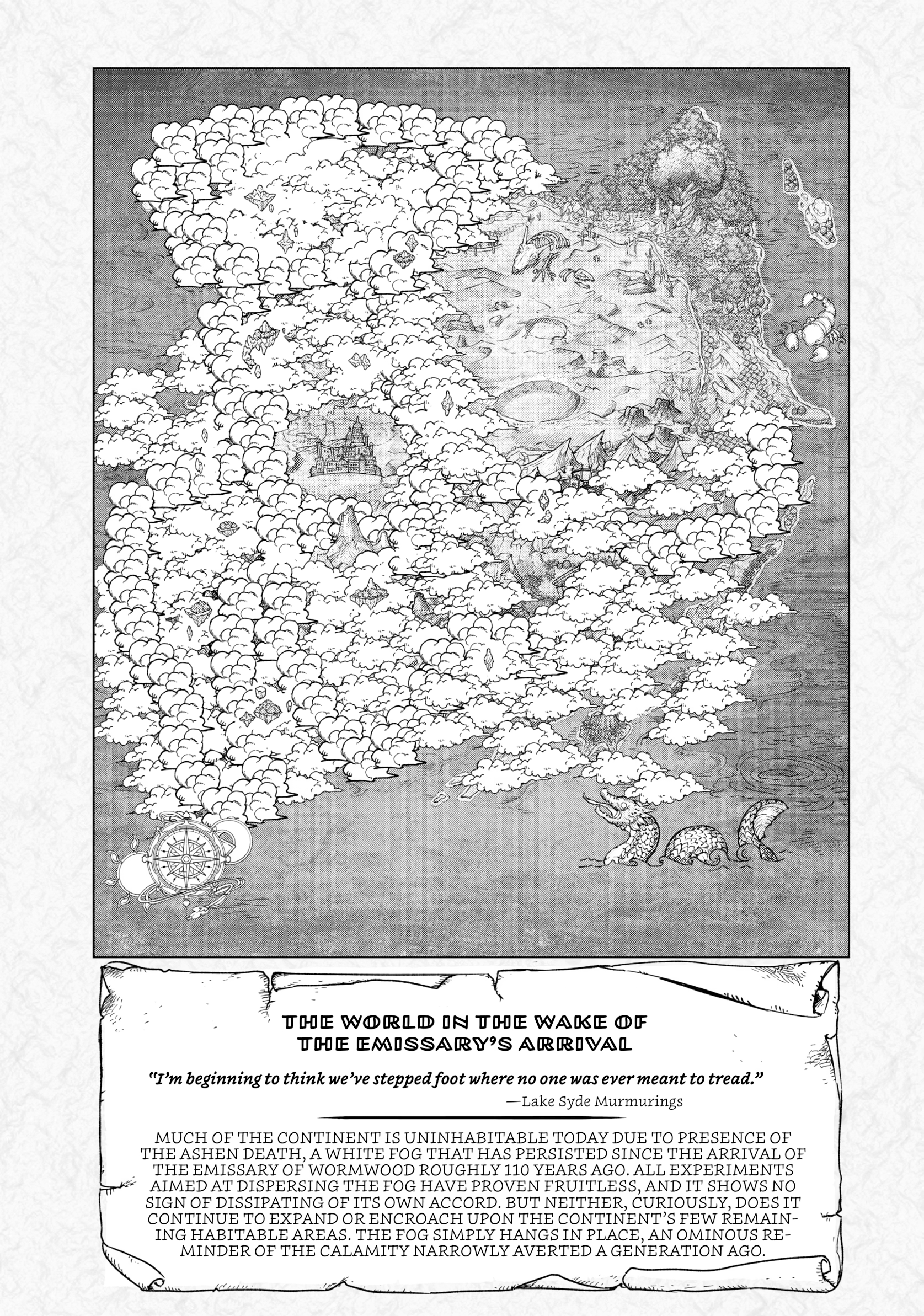 THE WORLD IN THE WAKE OF THE EMISSARY'S ARRIVAL

"I'm beginning to think we've stepped foot where no one was ever meant to tread."

—Lake Syde Murmurings

MUCH OF THE CONTINENT IS UNINHABITABLE TODAY DUE TO PRESENCE OF THE ASHEN DEATH, A WHITE FOG THAT HAS PERSISTED SINCE THE ARRIVAL OF THE EMISSARY OF WORMWOOD ROUGHLY 110 YEARS AGO. ALL EXPERIMENTS AIMED AT DISPERSING THE FOG HAVE PROVEN FRUITLESS, AND IT SHOWS NO SIGN OF DISSIPATING OF ITS OWN ACCORD. BUT NEITHER, CURIOUSLY, DOES IT CONTINUE TO EXPAND OR ENCROACH UPON THE CONTINENT'S FEW REMAINING HABITABLE AREAS. THE FOG SIMPLY HANGS IN PLACE, AN OMINOUS REMINDER OF THE CALAMITY NARROWLY AVERTED A GENERATION AGO.